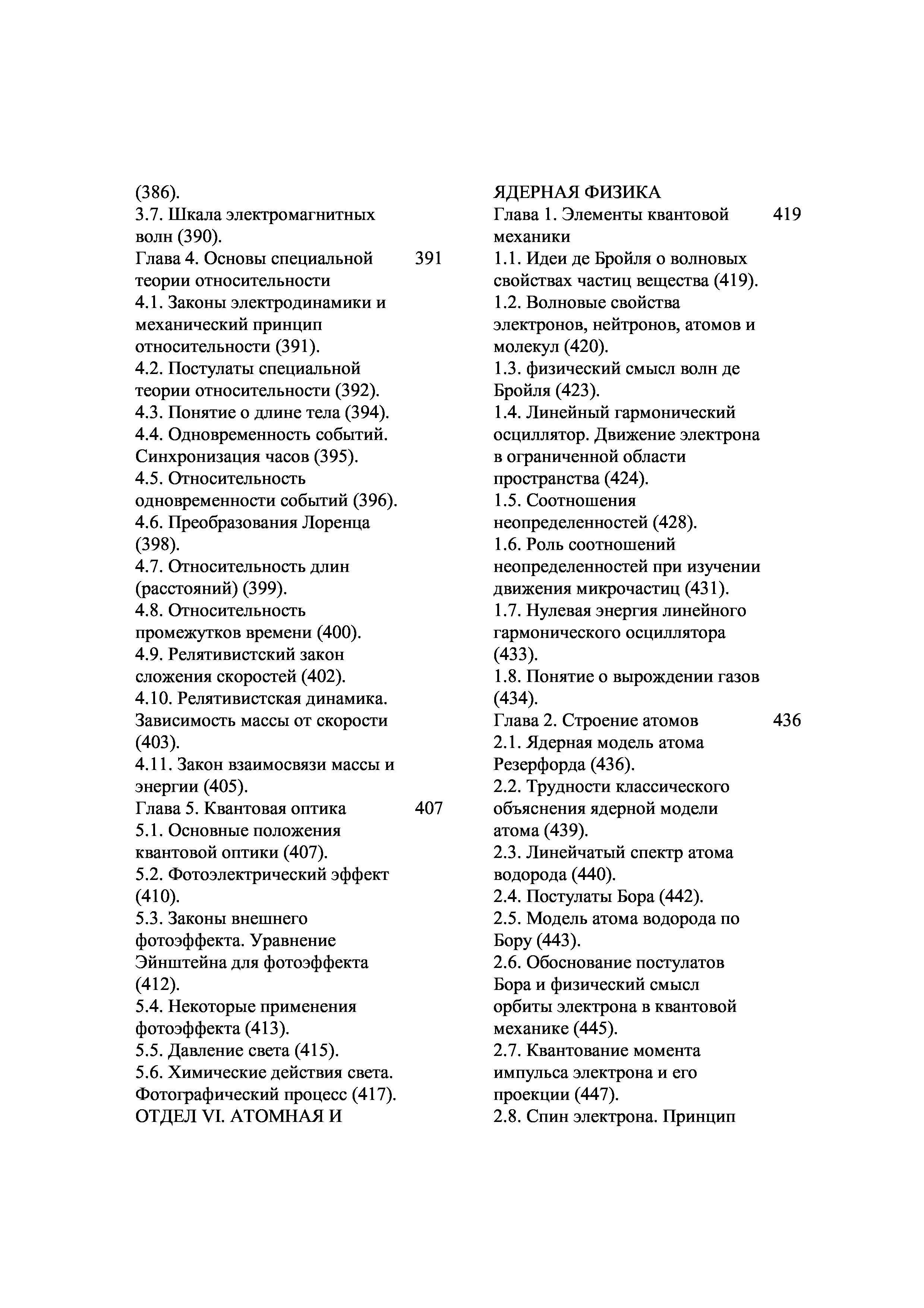 (386).
3.7. Шкала электромагнитных волн (390).
Глава 4. Основы специальной теории относительности 391
4.1. Законы электродинамики и механический принцип относительности (391).
4.2. Постулаты специальной теории относительности (392).
4.3. Понятие о длине тела (394).
4.4. Одновременность событий. Синхронизация часов (395).
4.5. Относительность одновременности событий (396).
4.6. Преобразования Лоренца (398).
4.7. Относительность длин (расстояний) (399).
4.8. Относительность промежутков времени (400).
4.9. Релятивистский закон сложения скоростей (402).
4.10. Релятивистская динамика. Зависимость массы от скорости (403).
4.11. Закон взаимосвязи массы и энергии (405).
Глава 5. Квантовая оптика 407
5.1. Основные положения квантовой оптики (407).
5.2. Фотоэлектрический эффект (410).
5.3. Законы внешнего фотоэффекта. Уравнение Эйнштейна для фотоэффекта (412).
5.4. Некоторые применения фотоэффекта (413).
5.5. Давление света (415).
5.6. Химические действия света. Фотографический процесс (417).
ОТДЕЛ VI. АТОМНАЯ И

ЯДЕРНАЯ ФИЗИКА
Глава 1. Элементы квантовой механики 419
1.1. Идеи де Бройля о волновых свойствах частиц вещества (419).
1.2. Волновые свойства электронов, нейтронов, атомов и молекул (420).
1.3. физический смысл волн де Бройля (423).
1.4. Линейный гармонический осциллятор. Движение электрона в ограниченной области пространства (424).
1.5. Соотношения неопределенностей (428).
1.6. Роль соотношений неопределенностей при изучении движения микрочастиц (431).
1.7. Нулевая энергия линейного гармонического осциллятора (433).
1.8. Понятие о вырождении газов (434).
Глава 2. Строение атомов 436
2.1. Ядерная модель атома Резерфорда (436).
2.2. Трудности классического объяснения ядерной модели атома (439).
2.3. Линейчатый спектр атома водорода (440).
2.4. Постулаты Бора (442).
2.5. Модель атома водорода по Бору (443).
2.6. Обоснование постулатов Бора и физический смысл орбиты электрона в квантовой механике (445).
2.7. Квантование момента импульса электрона и его проекции (447).
2.8. Спин электрона. Принцип